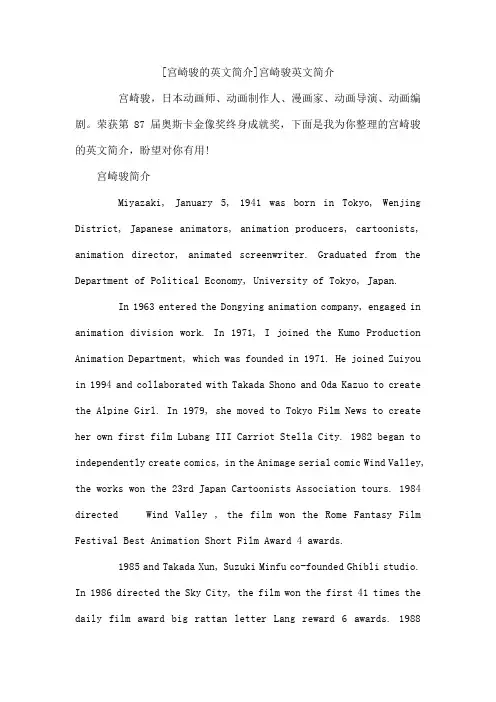 [宫崎骏的英文简介]宫崎骏英文简介

宫崎骏，日本动画师、动画制作人、漫画家、动画导演、动画编剧。荣获第 87 届奥斯卡金像奖终身成就奖，下面是我为你整理的宫崎骏的英文简介，盼望对你有用！

宫崎骏简介

Miyazaki, January 5, 1941 was born in Tokyo, Wenjing District, Japanese animators, animation producers, cartoonists, animation director, animated screenwriter. Graduated from the Department of Political Economy, University of Tokyo, Japan.

In 1963 entered the Dongying animation company, engaged in animation division work. In 1971, I joined the Kumo Production Animation Department, which was founded in 1971. He joined Zuiyou in 1994 and collaborated with Takada Shono and Oda Kazuo to create the Alpine Girl. In 1979, she moved to Tokyo Film News to create her own first film Lubang III Carriot Stella City. 1982 began to independently create comics, in the Animage serial comic Wind Valley, the works won the 23rd Japan Cartoonists Association tours. 1984 directed Wind Valley , the film won the Rome Fantasy Film Festival Best Animation Short Film Award 4 awards.

1985 and Takada Xun, Suzuki Minfu co-founded Ghibli studio. In 1986 directed the Sky City, the film won the first 41 times the daily film award big rattan letter Lang reward 6 awards. 1988